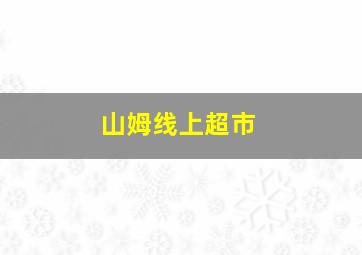 山姆线上超市